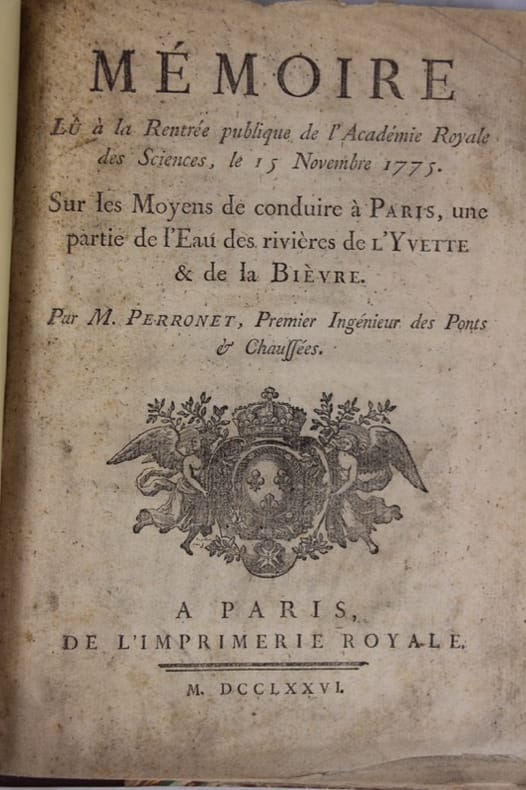 MÉMOIRE

Lû à la Rentrée publique de l'Académie Royale des Sciences, le 15 Novembre 1775.

Sur les Moyens de conduire à PARIS, une partie de l'Eau des rivières de L'YVETTE & de la BIÈVRE.

Par M. PERRONET, Premier Ingénieur des Ponts & Chaussées.

A PARIS,
DE L'IMPRIMERIE ROYALE.

M. DCCLXXVI.